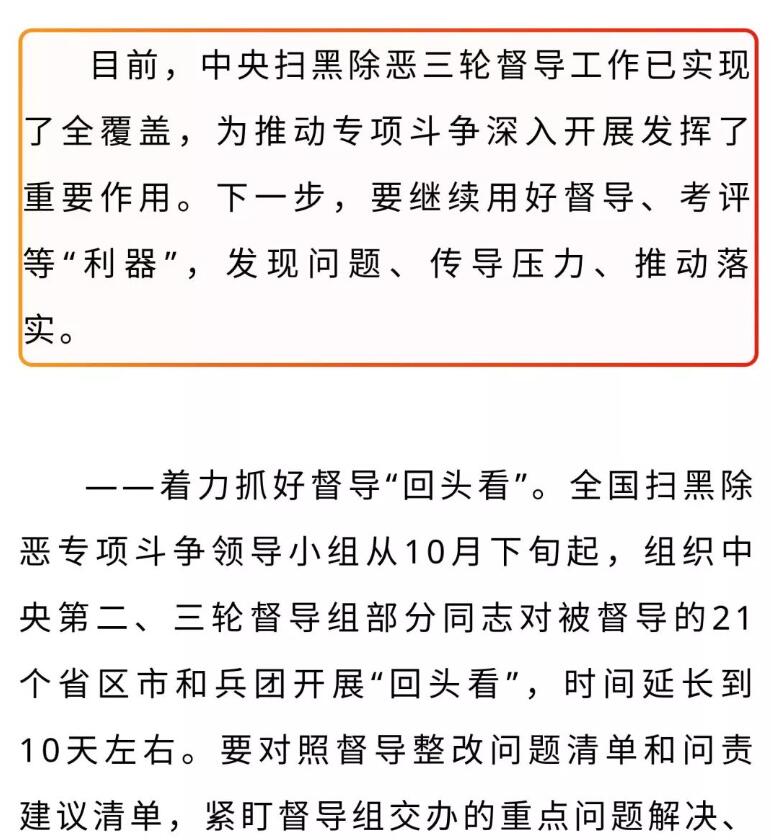 目前，中央扫黑除恶三轮督导工作已实现了全覆盖，为推动专项斗争深入开展发挥了重要作用。下一步，要继续用好督导、考评等“利器”，发现问题、传导压力、推动落实。

——着力抓好督导“回头看”。全国扫黑除恶专项斗争领导小组从10月下旬起，组织中央第二、三轮督导组部分同志对被督导的21个省区市和兵团开展“回头看”，时间延长到10天左右。要对照督导整改问题清单和问责建议清单，紧盯督导组交办的重点问题解决、